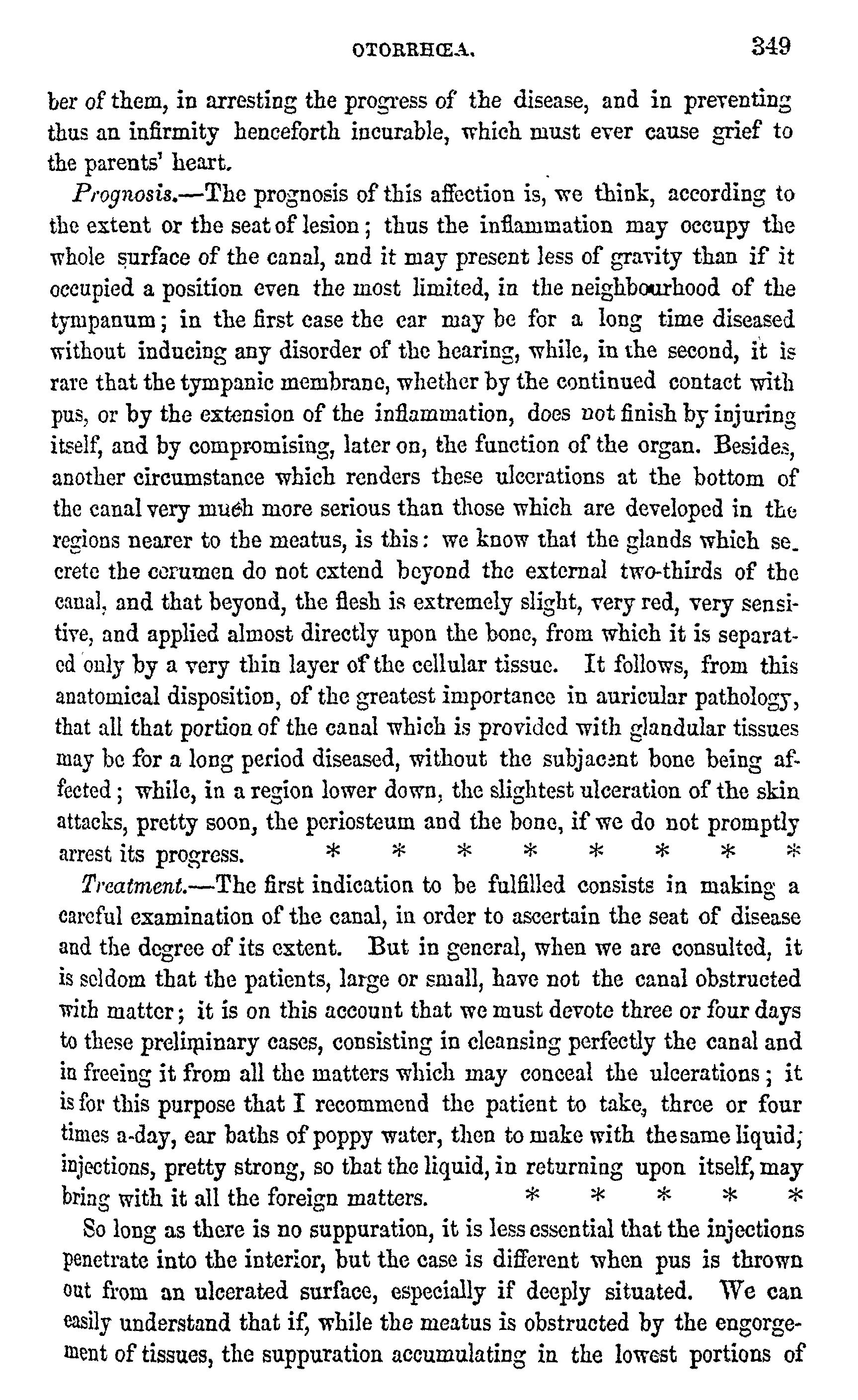 OTORRHŒA. 349

ber of them, in arresting the progress of the disease, and in preventing thus an infirmity henceforth incurable, which must ever cause grief to the parents' heart.

Prognosis.—The prognosis of this affection is, we think, according to the extent or the seat of lesion; thus the inflammation may occupy the whole surface of the canal, and it may present less of gravity than if it occupied a position even the most limited, in the neighbourhood of the tympanum; in the first case the ear may be for a long time diseased without inducing any disorder of the hearing, while, in the second, it is rare that the tympanic membrane, whether by the continued contact with pus, or by the extension of the inflammation, does not finish by injuring itself, and by compromising, later on, the function of the organ. Besides, another circumstance which renders these ulcerations at the bottom of the canal very much more serious than those which are developed in the regions nearer to the meatus, is this: we know that the glands which secrete the cerumen do not extend beyond the external two-thirds of the canal, and that beyond, the flesh is extremely slight, very red, very sensitive, and applied almost directly upon the bone, from which it is separated only by a very thin layer of the cellular tissue. It follows, from this anatomical disposition, of the greatest importance in auricular pathology, that all that portion of the canal which is provided with glandular tissues may be for a long period diseased, without the subjacent bone being affected; while, in a region lower down, the slightest ulceration of the skin attacks, pretty soon, the periosteum and the bone, if we do not promptly arrest its progress. * * * * * * * *

Treatment.—The first indication to be fulfilled consists in making a careful examination of the canal, in order to ascertain the seat of disease and the degree of its extent. But in general, when we are consulted, it is seldom that the patients, large or small, have not the canal obstructed with matter; it is on this account that we must devote three or four days to these preliminary cases, consisting in cleansing perfectly the canal and in freeing it from all the matters which may conceal the ulcerations; it is for this purpose that I recommend the patient to take, three or four times a-day, ear baths of poppy water, then to make with the same liquid; injections, pretty strong, so that the liquid, in returning upon itself, may bring with it all the foreign matters. * * * * *

So long as there is no suppuration, it is less essential that the injections penetrate into the interior, but the case is different when pus is thrown out from an ulcerated surface, especially if deeply situated. We can easily understand that if, while the meatus is obstructed by the engorgement of tissues, the suppuration accumulating in the lowest portions of